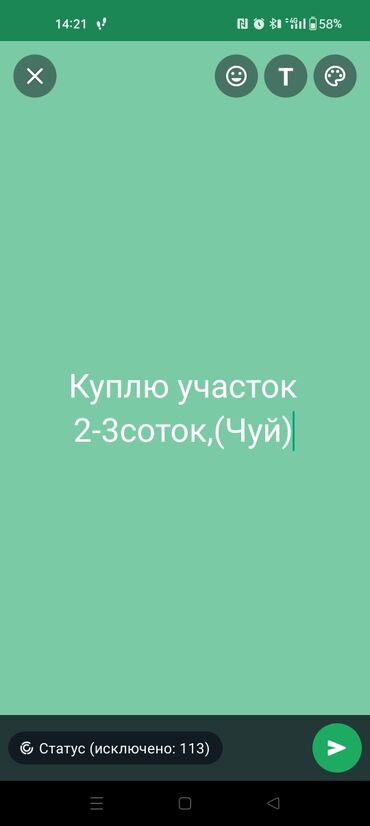 14:21

58%

T

Куплю участок 2-3соток,(Чуй)

Статус (исключено: 113)